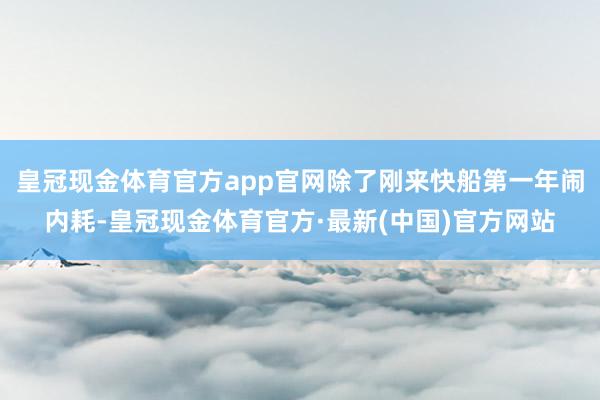 皇冠现金体育官方app官网除了刚来快船第一年闹内耗-皇冠现金体育官方·最新(中国)官方网站